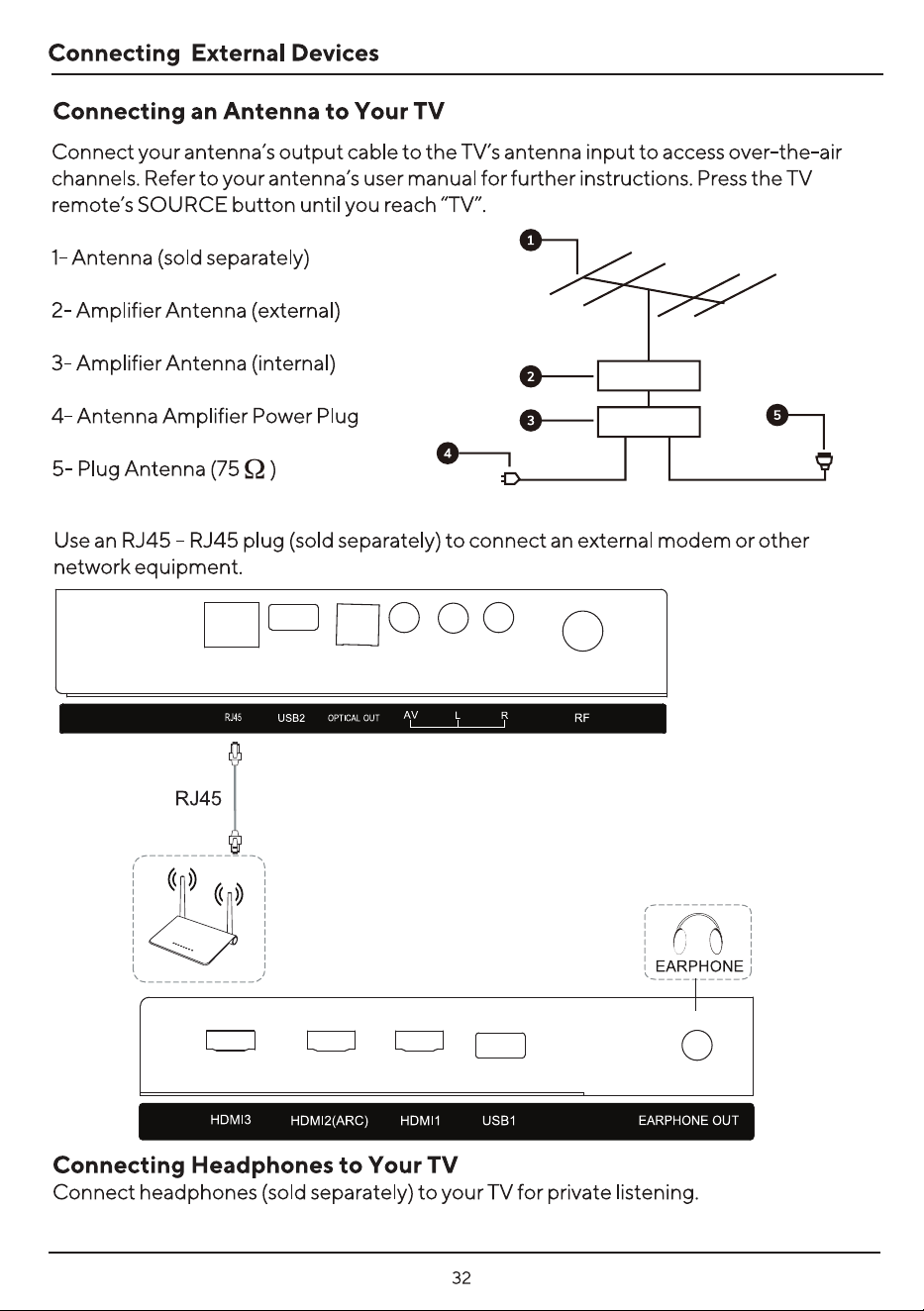 Connecting External Devices

Connecting an Antenna to Your TV

Connect your antenna's output cable to the TV's antenna input to access over-the-air channels. Refer to your antenna's user manual for further instructions. Press the TV remote's SOURCE button until you reach "TV".

1- Antenna (sold separately)

2- Amplifier Antenna (external)

3- Amplifier Antenna (internal)

4- Antenna Amplifier Power Plug

5- Plug Antenna (75 $\Omega$ )

1

2

3

4

5

Use an RJ45 - RJ45 plug (sold separately) to connect an external modem or other network equipment.

RJ45 USB2 OPTICAL OUT AV L R RF

RJ45

EARPHONE

HDMI3 HDMI2(ARC) HDMI1 USB1 EARPHONE OUT

Connecting Headphones to Your TV
Connect headphones (sold separately) to your TV for private listening.

32